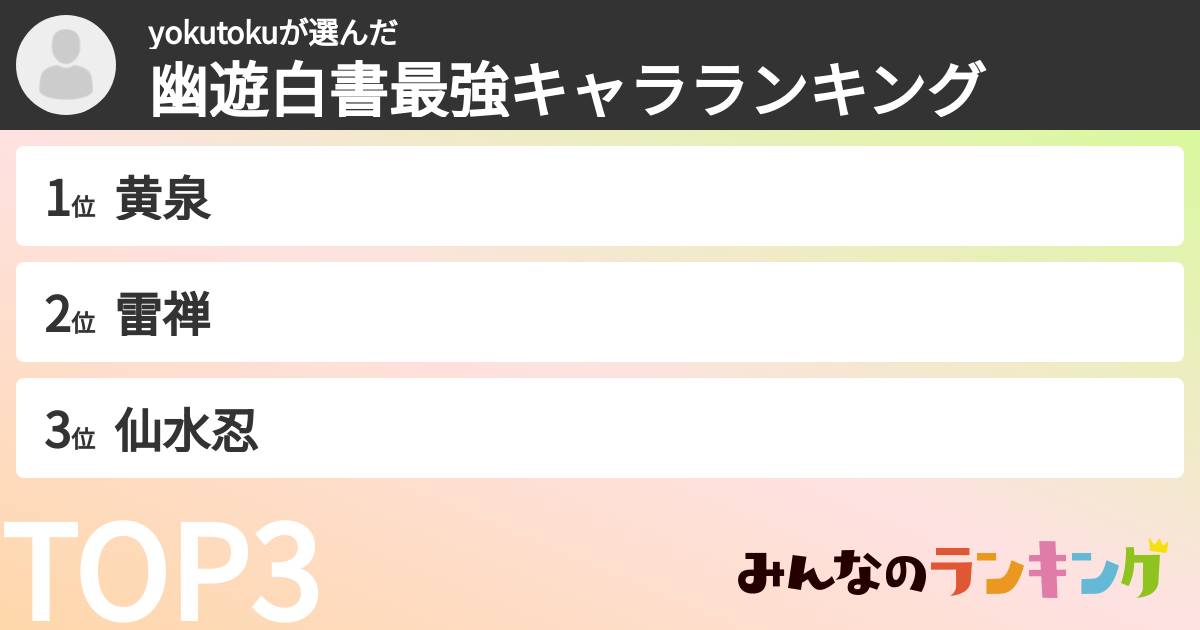 yokutokuが選んだ
幽遊白書最強キャラランキング

1位 黄泉

2位 雷禅

3位 仙水忍

TOP3

みんなのランキング